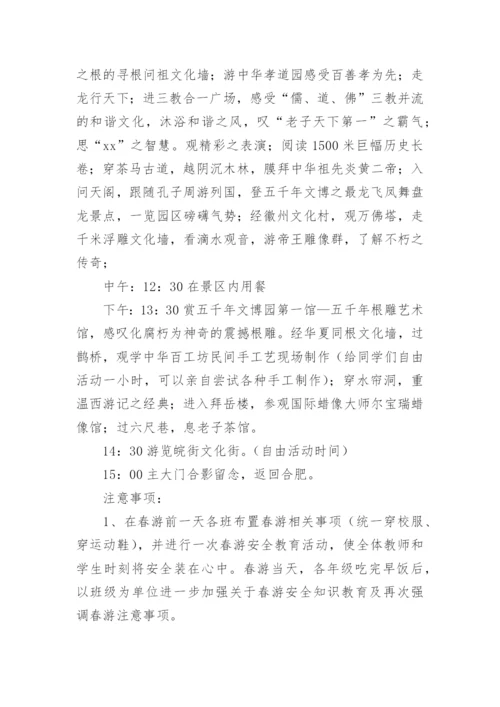 之根的寻根问祖文化墙；游中华孝道园感受百善孝为先；走龙行天下；进三教合一广场，感受“儒、道、佛”三教并流的和谐文化，沐浴和谐之风，叹“老子天下第一”之霸气；思“xx”之智慧。观精彩之表演；阅读1500米巨幅历史长卷；穿茶马古道，越阴沉木林，膜拜中华祖先炎黄二帝；入问天阁，跟随孔子周游列国，登五千年文博之最龙飞凤舞盘龙景点，一览园区磅礴气势；经徽州文化村，观万佛塔，走千米浮雕文化墙，看滴水观音，游帝王雕像群，了解不朽之传奇；

中午：12：30在景区内用餐

下午：13：30赏五千年文博园第一馆—五千年根雕艺术馆，感叹化腐朽为神奇的震撼根雕。经华夏同根文化墙，过鹊桥，观学中华百工坊民间手工艺现场制作（给同学们自由活动一小时，可以亲自尝试各种手工制作）；穿水帘洞，重温西游记之经典；进入拜岳楼，参观国际蜡像大师尔宝瑞蜡像馆；过六尺巷，息老子茶馆。

14：30游览皖街文化街。（自由活动时间）

15：00主大门合影留念，返回合肥。

注意事项：

1、在春游前一天各班布置春游相关事项（统一穿校服、穿运动鞋），并进行一次春游安全教育活动，使全体教师和学生时刻将安全装在心中。春游当天，各年级吃完早饭后，以班级为单位进一步加强关于春游安全知识教育及再次强调春游注意事项。